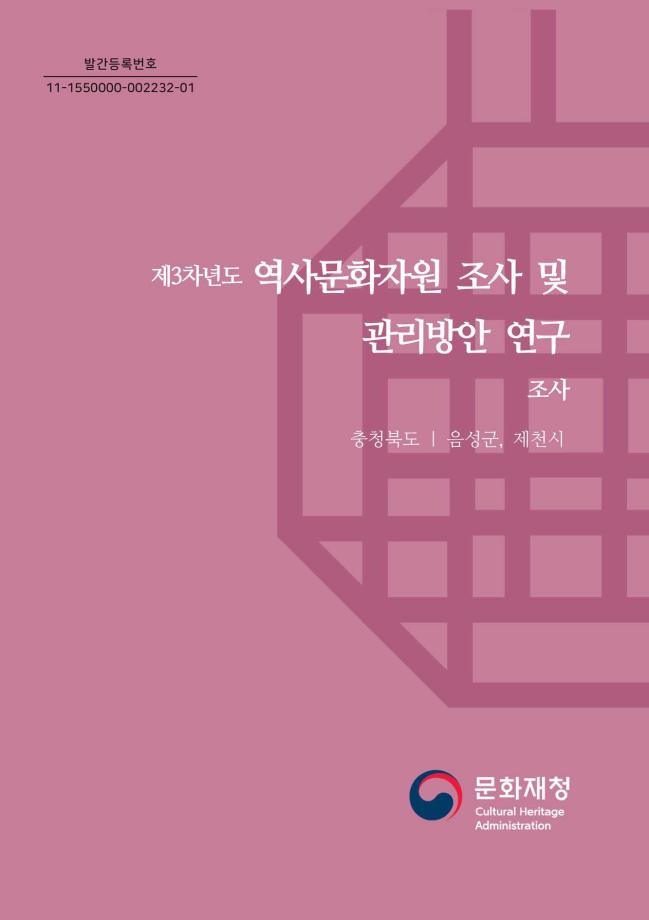 발간등록번호
11-1550000-002232-01

제3차년도 역사문화자원 조사 및 관리방안 연구

조사

충청북도 | 음성군, 제천시

문화재청
Cultural Heritage Administration